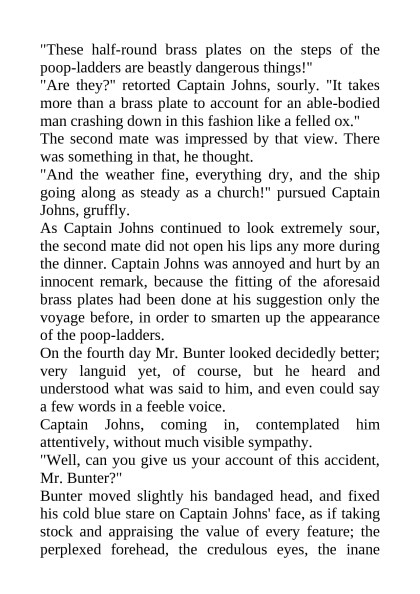 "These half-round brass plates on the steps of the poop-ladders are beastly dangerous things!"
"Are they?" retorted Captain Johns, sourly. "It takes more than a brass plate to account for an able-bodied man crashing down in this fashion like a felled ox."
The second mate was impressed by that view. There was something in that, he thought.
"And the weather fine, everything dry, and the ship going along as steady as a church!" pursued Captain Johns, gruffly.
As Captain Johns continued to look extremely sour, the second mate did not open his lips any more during the dinner. Captain Johns was annoyed and hurt by an innocent remark, because the fitting of the aforesaid brass plates had been done at his suggestion only the voyage before, in order to smarten up the appearance of the poop-ladders.
On the fourth day Mr. Bunter looked decidedly better; very languid yet, of course, but he heard and understood what was said to him, and even could say a few words in a feeble voice.
Captain Johns, coming in, contemplated him attentively, without much visible sympathy.
"Well, can you give us your account of this accident, Mr. Bunter?"
Bunter moved slightly his bandaged head, and fixed his cold blue stare on Captain Johns' face, as if taking stock and appraising the value of every feature; the perplexed forehead, the credulous eyes, the inane